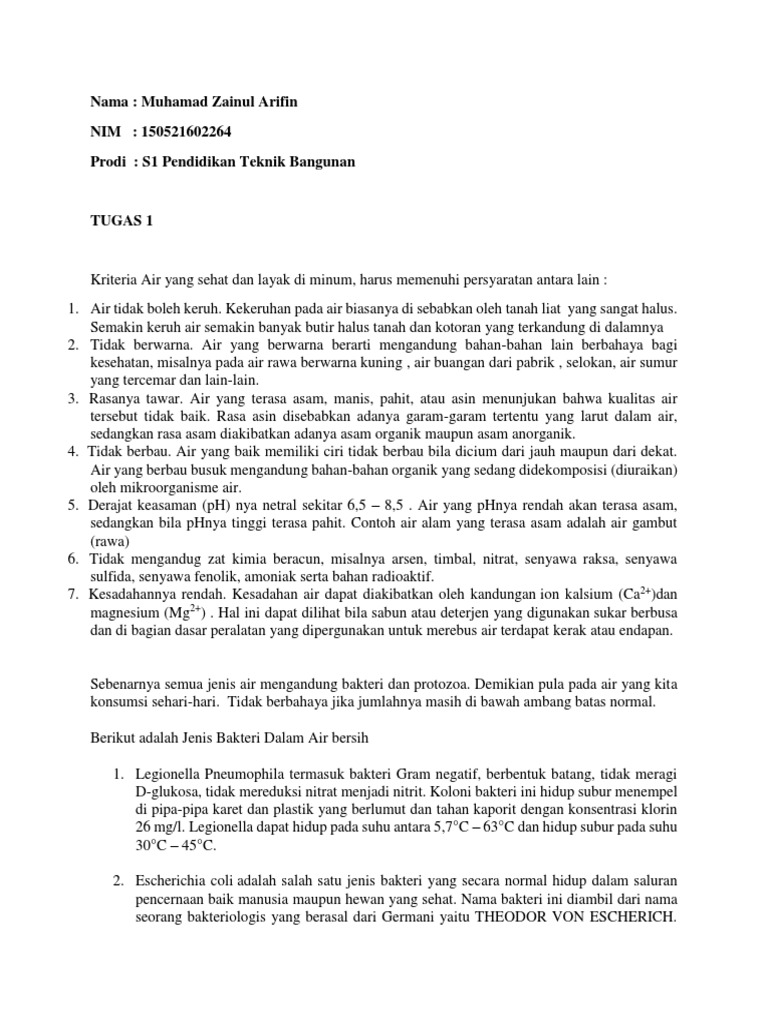 Nama : Muhamad Zainul Arifin

NIM : 150521602264

Prodi : S1 Pendidikan Teknik Bangunan

TUGAS 1

Kriteria Air yang sehat dan layak di minum, harus memenuhi persyaratan antara lain :

1. Air tidak boleh keruh. Kekeruhan pada air biasanya di sebabkan oleh tanah liat yang sangat halus. Semakin keruh air semakin banyak butir halus tanah dan kotoran yang terkandung di dalamnya
2. Tidak berwarna. Air yang berwarna berarti mengandung bahan-bahan lain berbahaya bagi kesehatan, misalnya pada air rawa berwarna kuning , air buangan dari pabrik , selokan, air sumur yang tercemar dan lain-lain.
3. Rasanya tawar. Air yang terasa asam, manis, pahit, atau asin menunjukan bahwa kualitas air tersebut tidak baik. Rasa asin disebabkan adanya garam-garam tertentu yang larut dalam air, sedangkan rasa asam diakibatkan adanya asam organik maupun asam anorganik.
4. Tidak berbau. Air yang baik memiliki ciri tidak berbau bila dicium dari jauh maupun dari dekat. Air yang berbau busuk mengandung bahan-bahan organik yang sedang didekomposisi (diuraikan) oleh mikroorganisme air.
5. Derajat keasaman (pH) nya netral sekitar 6,5 – 8,5 . Air yang pHnya rendah akan terasa asam, sedangkan bila pHnya tinggi terasa pahit. Contoh air alam yang terasa asam adalah air gambut (rawa)
6. Tidak mengandug zat kimia beracun, misalnya arsen, timbal, nitrat, senyawa raksa, senyawa sulfida, senyawa fenolik, amoniak serta bahan radioaktif.
7. Kesadahannya rendah. Kesadahan air dapat diakibatkan oleh kandungan ion kalsium ($Ca^{2+}$)dan magnesium ($Mg^{2+}$) . Hal ini dapat dilihat bila sabun atau deterjen yang digunakan sukar berbusa dan di bagian dasar peralatan yang dipergunakan untuk merebus air terdapat kerak atau endapan.

Sebenarnya semua jenis air mengandung bakteri dan protozoa. Demikian pula pada air yang kita konsumsi sehari-hari. Tidak berbahaya jika jumlahnya masih di bawah ambang batas normal.

Berikut adalah Jenis Bakteri Dalam Air bersih

1. Legionella Pneumophila termasuk bakteri Gram negatif, berbentuk batang, tidak meragi D-glukosa, tidak mereduksi nitrat menjadi nitrit. Koloni bakteri ini hidup subur menempel di pipa-pipa karet dan plastik yang berlumut dan tahan kaporit dengan konsentrasi klorin 26 mg/l. Legionella dapat hidup pada suhu antara 5,7°C – 63°C dan hidup subur pada suhu 30°C – 45°C.

2. Escherichia coli adalah salah satu jenis bakteri yang secara normal hidup dalam saluran pencernaan baik manusia maupun hewan yang sehat. Nama bakteri ini diambil dari nama seorang bakteriologis yang berasal dari Germani yaitu THEODOR VON ESCHERICH.